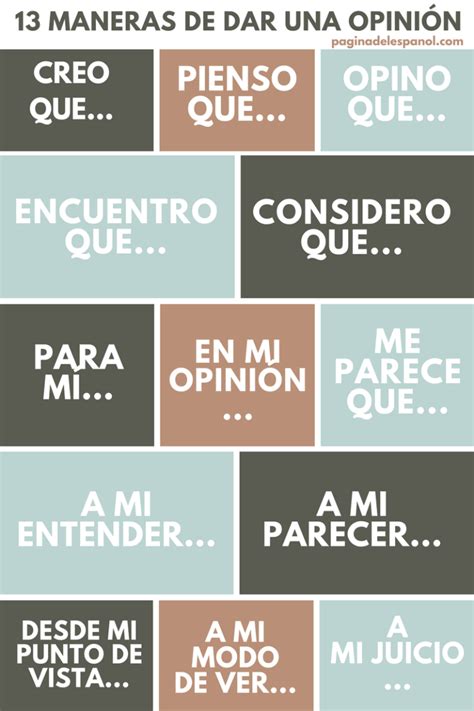 13 MANERAS DE DAR UNA OPINIÓN

paginadelespanol.com

CREO QUE...

PIENSO QUE...

OPINO QUE...

ENCUENTRO QUE...

CONSIDERO QUE...

PARA MÍ...

EN MI OPINIÓN ...

ME PARECE QUE...

A MI ENTENDER...

A MI PARECER...

DESDE MI PUNTO DE VISTA...

A MI MODO DE VER...

A MI JUICIO ...